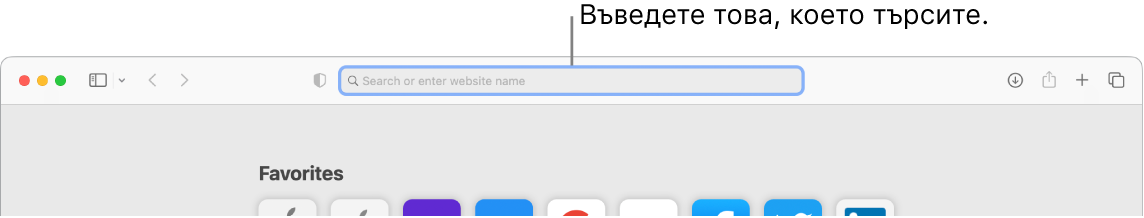 Въведете това, което търсите.

Search or enter website name

Favorites